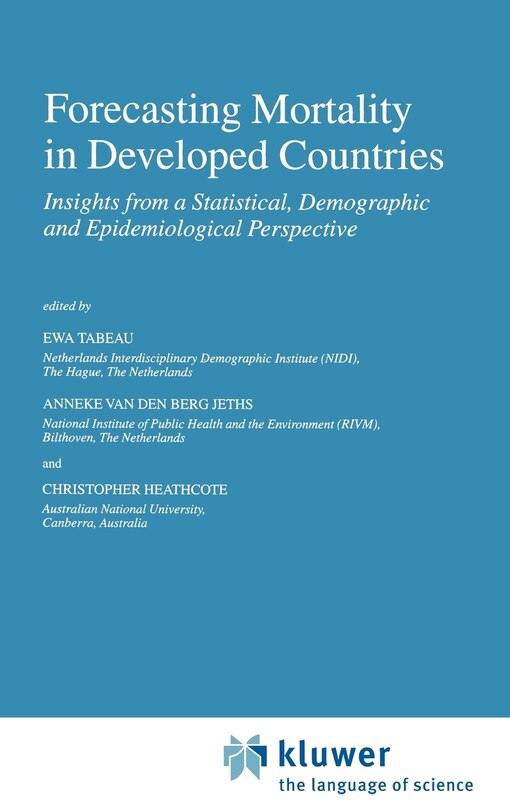 Forecasting Mortality in Developed Countries

Insights from a Statistical, Demographic and Epidemiological Perspective

edited by

EWA TABEAU
Netherlands Interdisciplinary Demographic Institute (NIDI), The Hague, The Netherlands

ANNEKE VAN DEN BERG JETHS
National Institute of Public Health and the Environment (RIVM), Bilthoven, The Netherlands

and

CHRISTOPHER HEATHCOTE
Australian National University, Canberra, Australia

kluwer
the language of science